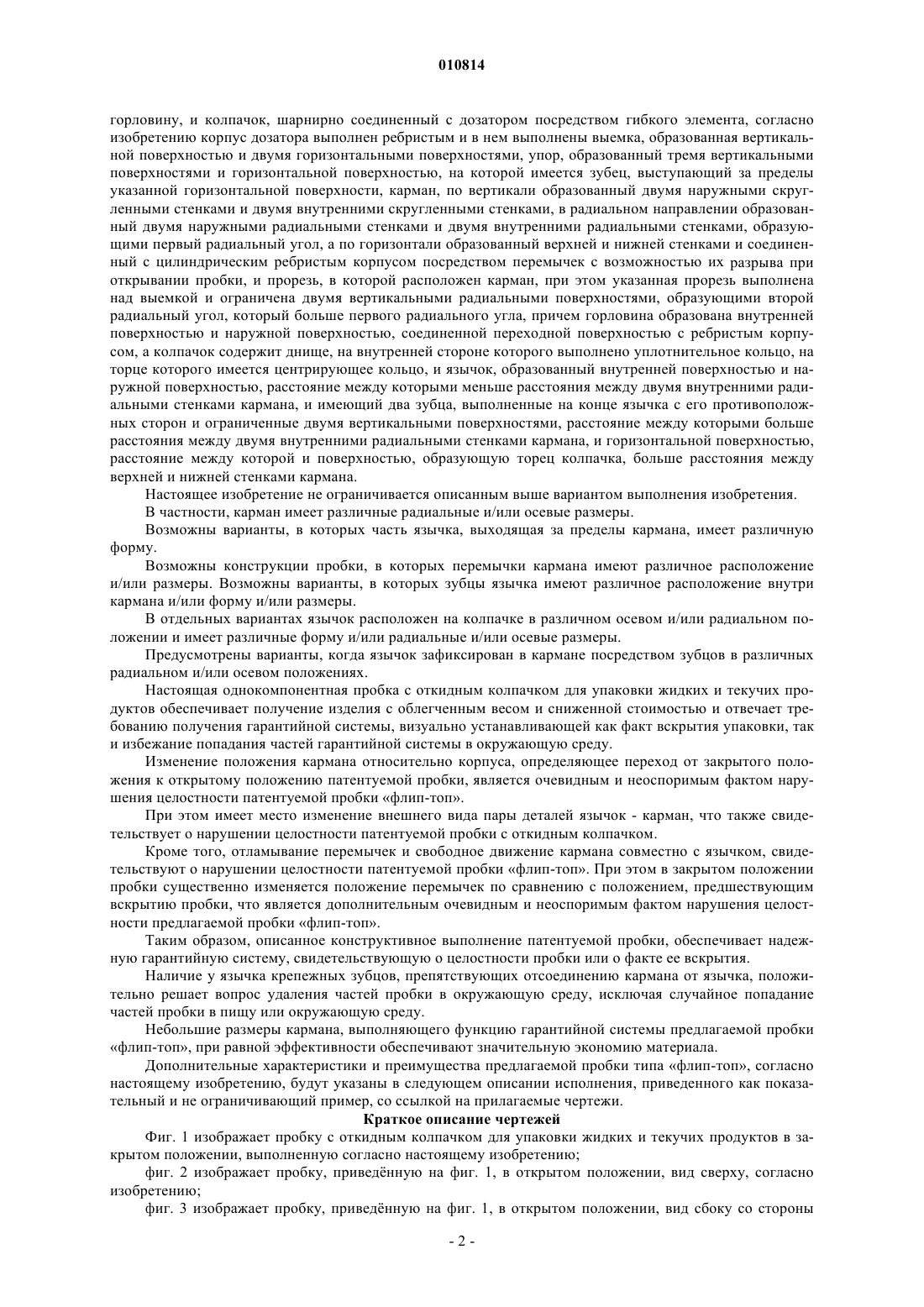 010814

горловину, и колпачок, шарнирно соединенный с дозатором посредством гибкого элемента, согласно изобретению корпус дозатора выполнен ребристым и в нем выполнены выемка, образованная вертикальной поверхностью и двумя горизонтальными поверхностями, упор, образованный тремя вертикальными поверхностями и горизонтальной поверхностью, на которой имеется зубец, выступающий за пределы указанной горизонтальной поверхности, карман, по вертикали образованный двумя наружными скругленными стенками и двумя внутренними скругленными стенками, в радиальном направлении образованный двумя наружными радиальными стенками и двумя внутренними радиальными стенками, образующими первый радиальный угол, а по горизонтали образованный верхней и нижней стенками и соединенный с цилиндрическим ребристым корпусом посредством перемычек с возможностью их разрыва при открывании пробки, и прорезь, в которой расположен карман, при этом указанная прорезь выполнена над выемкой и ограничена двумя вертикальными радиальными поверхностями, образующими второй радиальный угол, который больше первого радиального угла, причем горловина образована внутренней поверхностью и наружной поверхностью, соединенной переходной поверхностью с ребристым корпусом, а колпачок содержит днище, на внутренней стороне которого выполнено уплотнительное кольцо, на торце которого имеется центрирующее кольцо, и язычок, образованный внутренней поверхностью и наружной поверхностью, расстояние между которыми меньше расстояния между двумя внутренними радиальными стенками кармана, и имеющий два зубца, выполненные на конце язычка с его противоположных сторон и ограниченные двумя вертикальными поверхностями, расстояние между которыми больше расстояния между двумя внутренними радиальными стенками кармана, и горизонтальной поверхностью, расстояние между которой и поверхностью, образующую торец колпачка, больше расстояния между верхней и нижней стенками кармана.

Настоящее изобретение не ограничивается описанным выше вариантом выполнения изобретения.

В частности, карман имеет различные радиальные и/или осевые размеры.

Возможны варианты, в которых часть язычка, выходящая за пределы кармана, имеет различную форму.

Возможны конструкции пробки, в которых перемычки кармана имеют различное расположение и/или размеры. Возможны варианты, в которых зубцы язычка имеют различное расположение внутри кармана и/или форму и/или размеры.

В отдельных вариантах язычок расположен на колпачке в различном осевом и/или радиальном положении и имеет различные форму и/или радиальные и/или осевые размеры.

Предусмотрены варианты, когда язычок зафиксирован в кармане посредством зубцов в различных радиальном и/или осевом положениях.

Настоящая однокомпонентная пробка с откидным колпачком для упаковки жидких и текучих продуктов обеспечивает получение изделия с облегченным весом и сниженной стоимостью и отвечает требованию получения гарантийной системы, визуально устанавливающей как факт вскрытия упаковки, так и избежание попадания частей гарантийной системы в окружающую среду.

Изменение положения кармана относительно корпуса, определяющее переход от закрытого положения к открытому положению патентуемой пробки, является очевидным и неоспоримым фактом нарушения целостности патентуемой пробки «флип-топ».

При этом имеет место изменение внешнего вида пары деталей язычок - карман, что также свидетельствует о нарушении целостности патентуемой пробки с откидным колпачком.

Кроме того, отламывание перемычек и свободное движение кармана совместно с язычком, свидетельствуют о нарушении целостности патентуемой пробки «флип-топ». При этом в закрытом положении пробки существенно изменяется положение перемычек по сравнению с положением, предшествующим вскрытию пробки, что является дополнительным очевидным и неоспоримым фактом нарушения целостности предлагаемой пробки «флип-топ».

Таким образом, описанное конструктивное выполнение патентуемой пробки, обеспечивает надежную гарантийную систему, свидетельствующую о целостности пробки или о факте ее вскрытия.

Наличие у язычка крепежных зубцов, препятствующих отсоединению кармана от язычка, положительно решает вопрос удаления частей пробки в окружающую среду, исключая случайное попадание частей пробки в пищу или окружающую среду.

Небольшие размеры кармана, выполняющего функцию гарантийной системы предлагаемой пробки «флип-топ», при равной эффективности обеспечивают значительную экономию материала.

Дополнительные характеристики и преимущества предлагаемой пробки типа «флип-топ», согласно настоящему изобретению, будут указаны в следующем описании исполнения, приведенного как показательный и не ограничивающий пример, со ссылкой на прилагаемые чертежи.

Краткое описание чертежей

Фиг. 1 изображает пробку с откидным колпачком для упаковки жидких и текучих продуктов в закрытом положении, выполненную согласно настоящему изобретению;

фиг. 2 изображает пробку, приведённую на фиг. 1, в открытом положении, вид сверху, согласно изобретению;

фиг. 3 изображает пробку, приведённую на фиг. 1, в открытом положении, вид сбоку со стороны

- 2 -